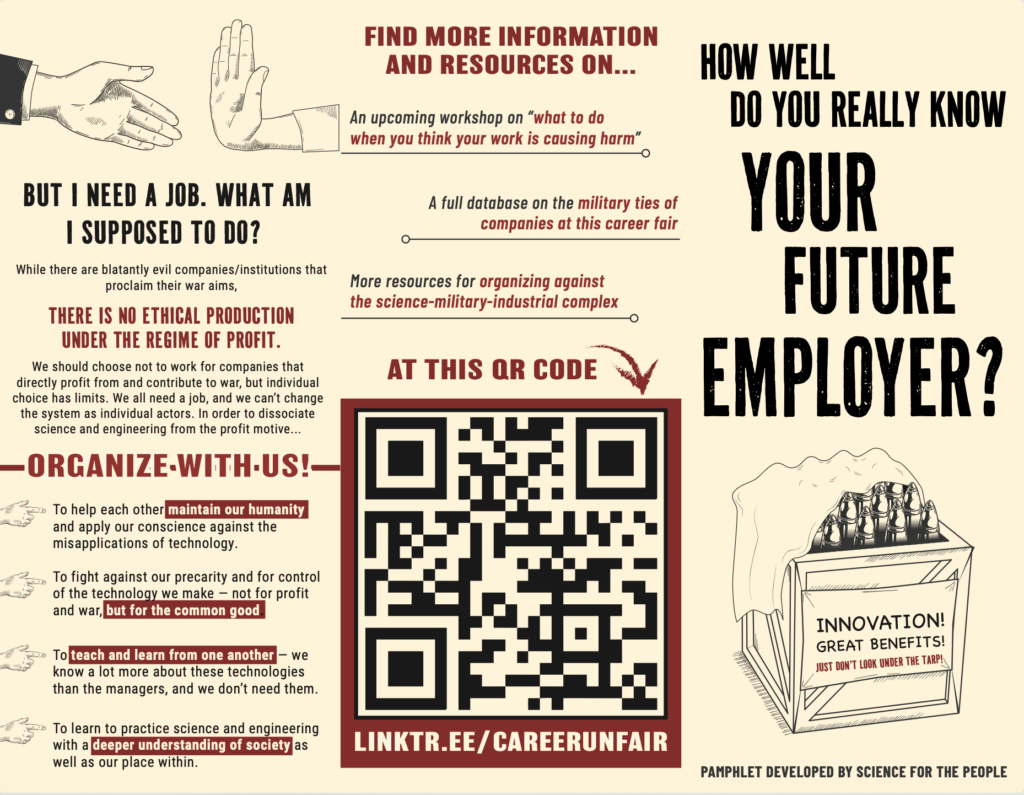 BUT I NEED A JOB. WHAT AM I SUPPOSED TO DO?

While there are blatantly evil companies/institutions that proclaim their war aims,

THERE IS NO ETHICAL PRODUCTION UNDER THE REGIME OF PROFIT.

We should choose not to work for companies that directly profit from and contribute to war, but individual choice has limits. We all need a job, and we can't change the system as individual actors. In order to dissociate science and engineering from the profit motive...

ORGANIZE WITH US!

To help each other maintain our humanity and apply our conscience against the misapplications of technology.

To fight against our precarity and for control of the technology we make — not for profit and war, but for the common good

To teach and learn from one another — we know a lot more about these technologies than the managers, and we don't need them.

To learn to practice science and engineering with a deeper understanding of society as well as our place within.

FIND MORE INFORMATION AND RESOURCES ON...

An upcoming workshop on "what to do when you think your work is causing harm"

A full database on the military ties of companies at this career fair

More resources for organizing against the science-military-industrial complex

AT THIS QR CODE

LINKTR.EE/CAREERUNFAIR

HOW WELL DO YOU REALLY KNOW YOUR FUTURE EMPLOYER?

INNOVATION!
GREAT BENEFITS!
JUST DON'T LOOK UNDER THE TARP!

PAMPHLET DEVELOPED BY SCIENCE FOR THE PEOPLE